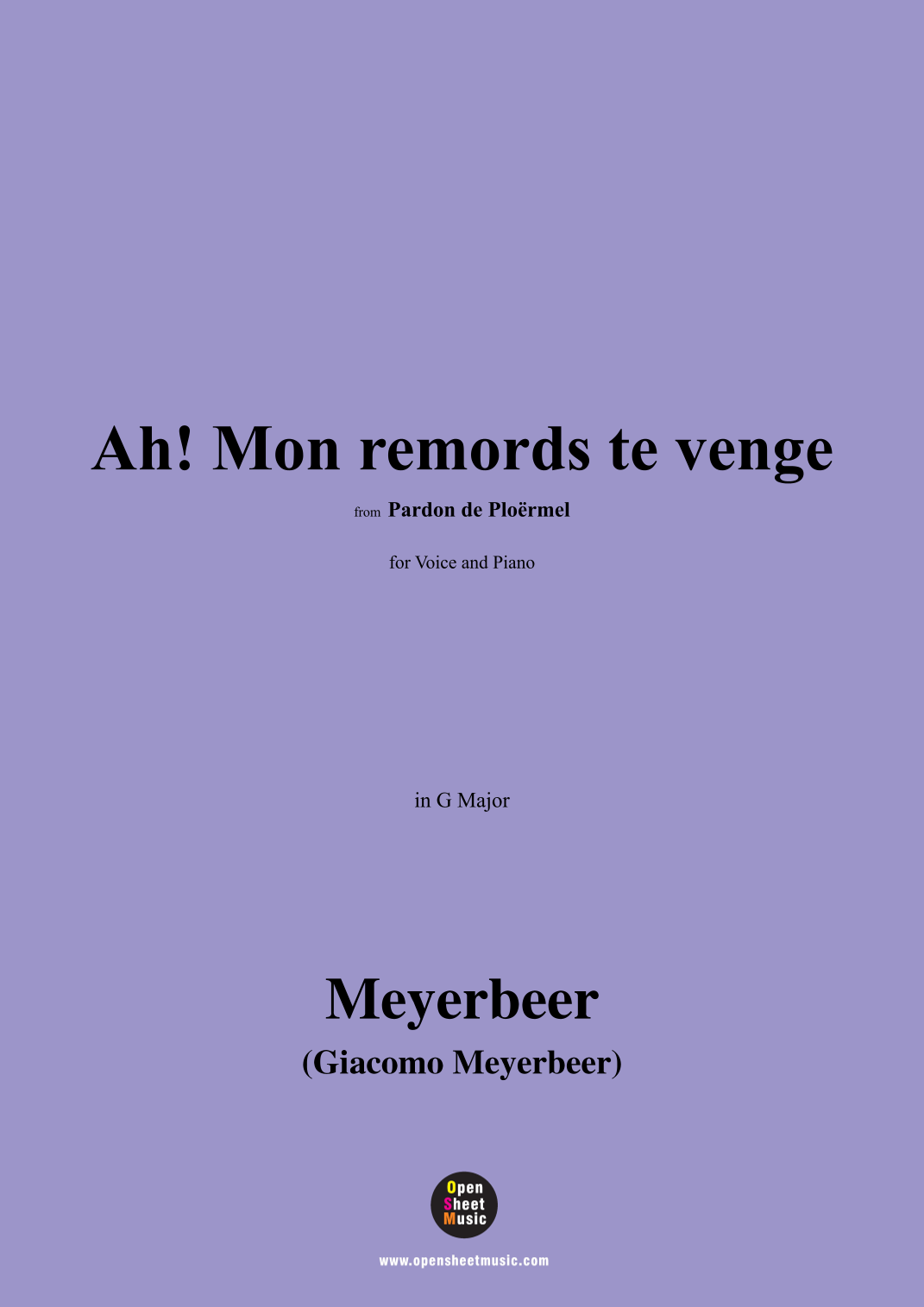 Ah! Mon remords te venge

from Pardon de Ploërmel

for Voice and Piano

in G Major

Meyerbeer
(Giacomo Meyerbeer)

Open
Sheet
Music

www.opensheetmusic.com